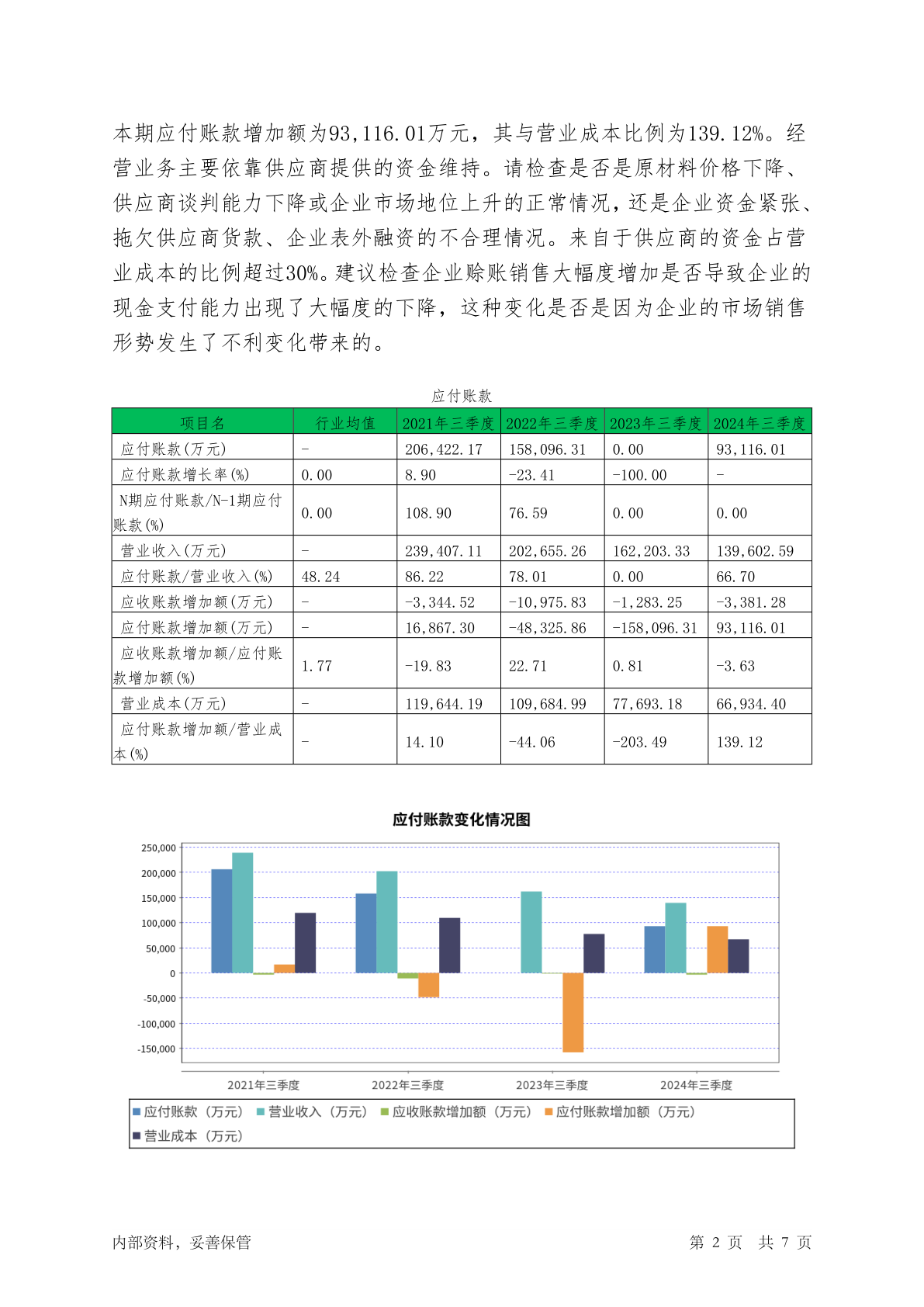 本期应付账款增加额为93,116.01万元，其与营业成本比例为139.12%。经营业务主要依靠供应商提供的资金维持。请检查是否是原材料价格下降、供应商谈判能力下降或企业市场地位上升的正常情况，还是企业资金紧张、拖欠供应商货款、企业表外融资的不合理情况。来自于供应商的资金占营业成本的比例超过30%。建议检查企业赊账销售大幅度增加是否导致企业的现金支付能力出现了大幅度的下降，这种变化是否是因为企业的市场销售形势发生了不利变化带来的。

应付账款

| 项目名 | 行业均值 | 2021年三季度 | 2022年三季度 | 2023年三季度 | 2024年三季度 |
|---|---|---|---|---|---|
| 应付账款(万元) | - | 206,422.17 | 158,096.31 | 0.00 | 93,116.01 |
| 应付账款增长率(%) | 0.00 | 8.90 | -23.41 | -100.00 | - |
| N期应付账款/N-1期应付账款(%) | 0.00 | 108.90 | 76.59 | 0.00 | 0.00 |
| 营业收入(万元) | - | 239,407.11 | 202,655.26 | 162,203.33 | 139,602.59 |
| 应付账款/营业收入(%) | 48.24 | 86.22 | 78.01 | 0.00 | 66.70 |
| 应收账款增加额(万元) | - | -3,344.52 | -10,975.83 | -1,283.25 | -3,381.28 |
| 应付账款增加额(万元) | - | 16,867.30 | -48,325.86 | -158,096.31 | 93,116.01 |
| 应收账款增加额/应付账款增加额(%) | 1.77 | -19.83 | 22.71 | 0.81 | -3.63 |
| 营业成本(万元) | - | 119,644.19 | 109,684.99 | 77,693.18 | 66,934.40 |
| 应付账款增加额/营业成本(%) | - | 14.10 | -44.06 | -203.49 | 139.12 |

应付账款变化情况图

250,000
200,000
150,000
100,000
50,000
0
-50,000
-100,000
-150,000

2021年三季度 2022年三季度 2023年三季度 2024年三季度

应付账款（万元） 营业收入（万元） 应收账款增加额（万元） 应付账款增加额（万元） 营业成本（万元）

内部资料，妥善保管 第 2 页 共 7 页